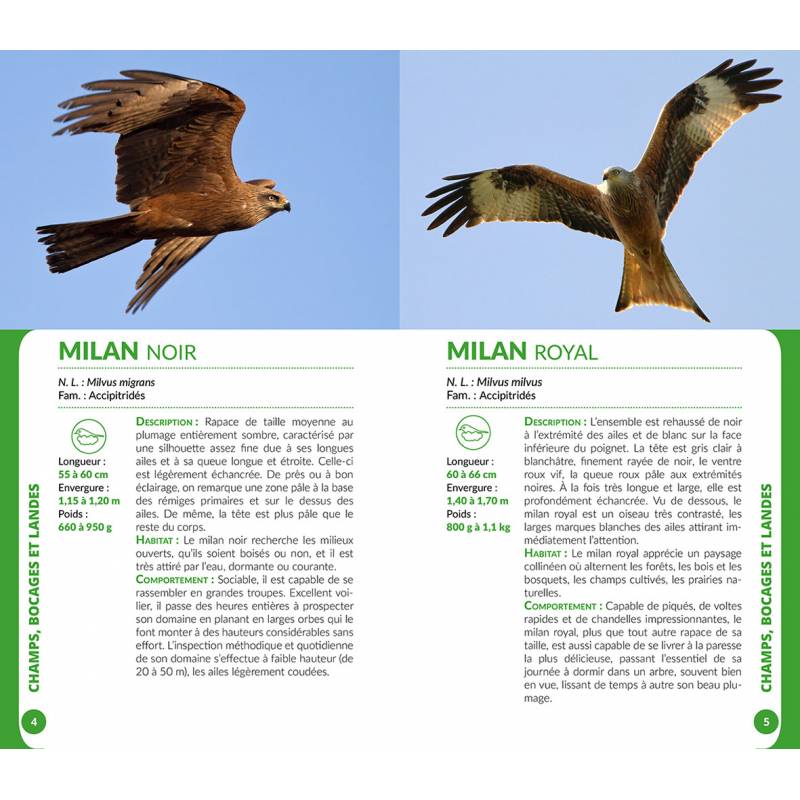 MILAN NOIR

N. L. : Milvus migrans
Fam. : Accipitridés

Longueur : 55 à 60 cm
Envergure : 1,15 à 1,20 m
Poids : 660 à 950 g

DESCRIPTION : Rapace de taille moyenne au plumage entièrement sombre, caractérisé par une silhouette assez fine due à ses longues ailes et à sa queue longue et étroite. Celle-ci est légèrement échancrée. De près ou à bon éclairage, on remarque une zone pâle à la base des rémiges primaires et sur le dessus des ailes. De même, la tête est plus pâle que le reste du corps.
HABITAT : Le milan noir recherche les milieux ouverts, qu'ils soient boisés ou non, et il est très attiré par l'eau, dormante ou courante.
COMPORTEMENT : Sociable, il est capable de se rassembler en grandes troupes. Excellent voilier, il passe des heures entières à prospecter son domaine en planant en larges orbes qui le font monter à des hauteurs considérables sans effort. L'inspection méthodique et quotidienne de son domaine s'effectue à faible hauteur (de 20 à 50 m), les ailes légèrement coudées.

CHAMPS, BOCAGES ET LANDES

4

MILAN ROYAL

N. L. : Milvus milvus
Fam. : Accipitridés

Longueur : 60 à 66 cm
Envergure : 1,40 à 1,70 m
Poids : 800 g à 1,1 kg

DESCRIPTION : L'ensemble est rehaussé de noir à l'extrémité des ailes et de blanc sur la face inférieure du poignet. La tête est gris clair à blanchâtre, finement rayée de noir, le ventre roux vif, la queue roux pâle aux extrémités noires. À la fois très longue et large, elle est profondément échancrée. Vu de dessous, le milan royal est un oiseau très contrasté, les larges marques blanches des ailes attirant immédiatement l'attention.
HABITAT : Le milan royal apprécie un paysage collinéen où alternent les forêts, les bois et les bosquets, les champs cultivés, les prairies naturelles.
COMPORTEMENT : Capable de piqués, de voltes rapides et de chandelles impressionnantes, le milan royal, plus que tout autre rapace de sa taille, est aussi capable de se livrer à la paresse la plus délicieuse, passant l'essentiel de sa journée à dormir dans un arbre, souvent bien en vue, lissant de temps à autre son beau plumage.

CHAMPS, BOCAGES ET LANDES

5